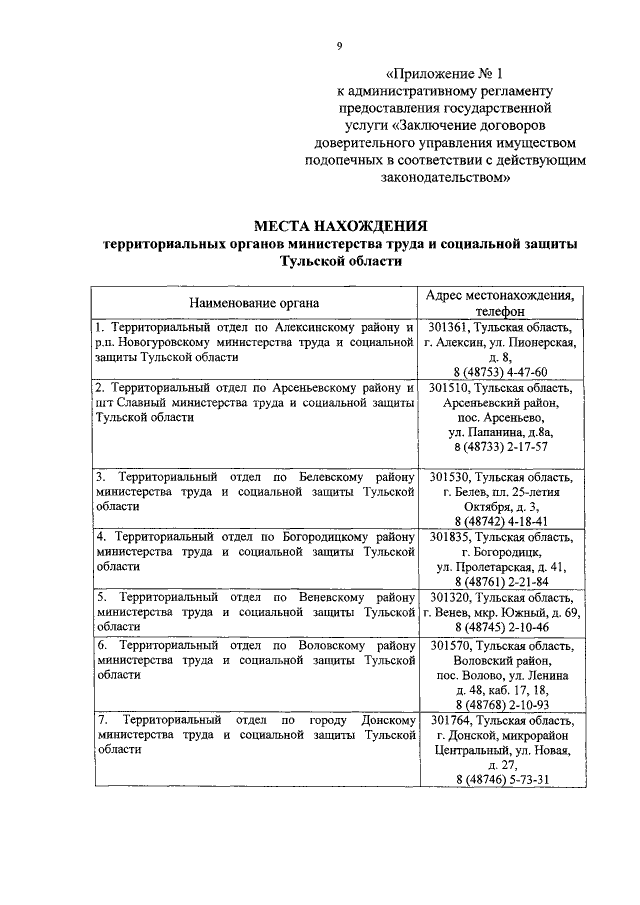 9

«Приложение № 1
к административному регламенту
предоставления государственной
услуги «Заключение договоров
доверительного управления имуществом
подопечных в соответствии с действующим
законодательством»

МЕСТА НАХОЖДЕНИЯ
территориальных органов министерства труда и социальной защиты
Тульской области

| Наименование органа | Адрес местонахождения, телефон |
|---|---|
| 1. Территориальный отдел по Алексинскому району и р.п. Новогуровскому министерства труда и социальной защиты Тульской области | 301361, Тульская область, г. Алексин, ул. Пионерская, д. 8, 8 (48753) 4-47-60 |
| 2. Территориальный отдел по Арсеньевскому району и пгт Славный министерства труда и социальной защиты Тульской области | 301510, Тульская область, Арсеньевский район, пос. Арсеньево, ул. Папанина, д.8а, 8 (48733) 2-17-57 |
| 3. Территориальный отдел по Белевскому району министерства труда и социальной защиты Тульской области | 301530, Тульская область, г. Белев, пл. 25-летия Октября, д. 3, 8 (48742) 4-18-41 |
| 4. Территориальный отдел по Богородицкому району министерства труда и социальной защиты Тульской области | 301835, Тульская область, г. Богородицк, ул. Пролетарская, д. 41, 8 (48761) 2-21-84 |
| 5. Территориальный отдел по Веневскому району министерства труда и социальной защиты Тульской области | 301320, Тульская область, г. Венев, мкр. Южный, д. 69, 8 (48745) 2-10-46 |
| 6. Территориальный отдел по Воловскому району министерства труда и социальной защиты Тульской области | 301570, Тульская область, Воловский район, пос. Волово, ул. Ленина д. 48, каб. 17, 18, 8 (48768) 2-10-93 |
| 7. Территориальный отдел по городу Донскому министерства труда и социальной защиты Тульской области | 301764, Тульская область, г. Донской, микрорайон Центральный, ул. Новая, д. 27, 8 (48746) 5-73-31 |